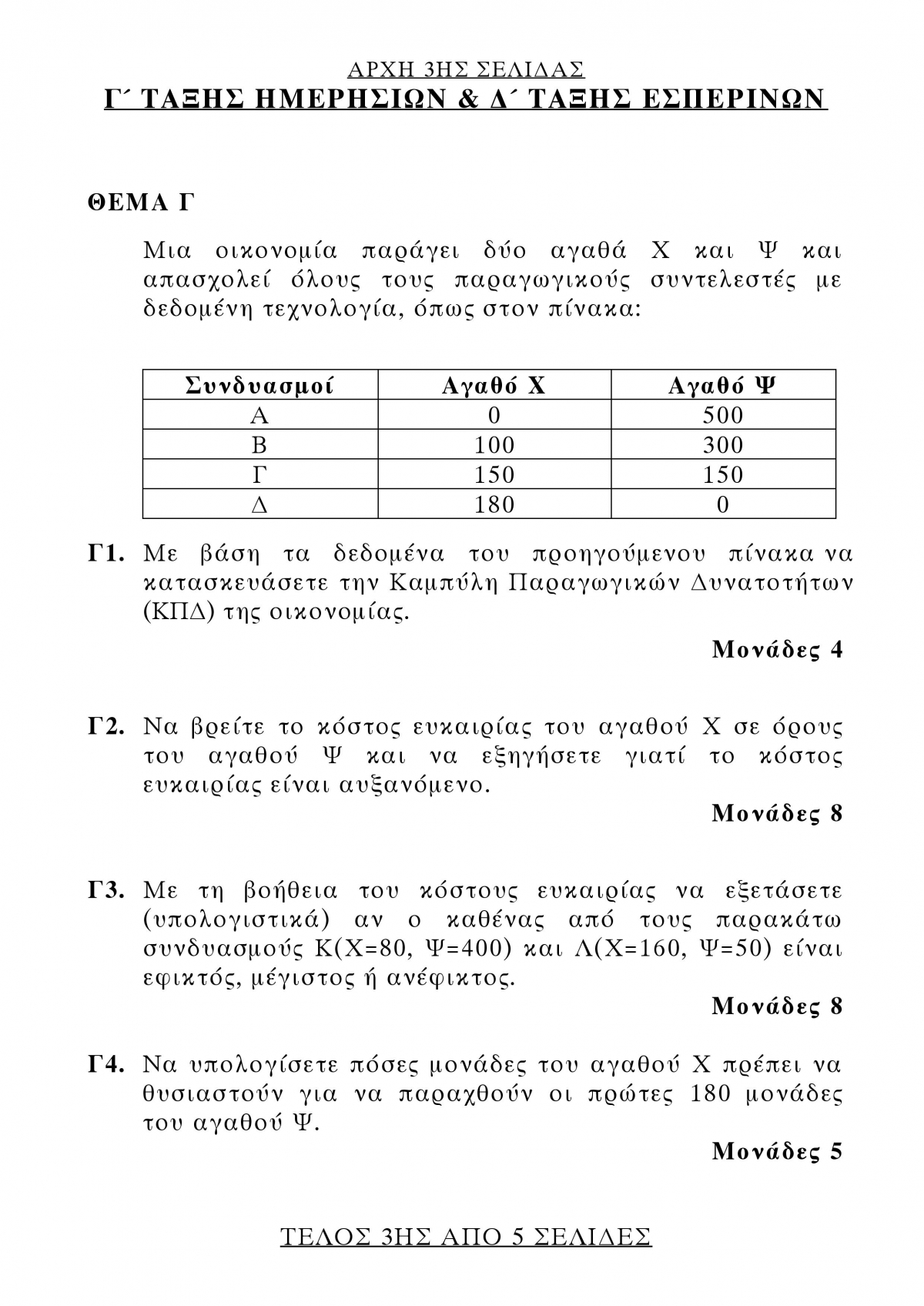 ΑΡΧΗ 3ΗΣ ΣΕΛΙΔΑΣ
Γ΄ ΤΑΞΗΣ ΗΜΕΡΗΣΙΩΝ & Δ΄ ΤΑΞΗΣ ΕΣΠΕΡΙΝΩΝ

ΘΕΜΑ Γ

Μια οικονομία παράγει δύο αγαθά Χ και Ψ και απασχολεί όλους τους παραγωγικούς συντελεστές με δεδομένη τεχνολογία, όπως στον πίνακα:

| Συνδυασμοί | Αγαθό Χ | Αγαθό Ψ |
|---|---|---|
| Α | 0 | 500 |
| Β | 100 | 300 |
| Γ | 150 | 150 |
| Δ | 180 | 0 |

Γ1. Με βάση τα δεδομένα του προηγούμενου πίνακα να κατασκευάσετε την Καμπύλη Παραγωγικών Δυνατοτήτων (ΚΠΔ) της οικονομίας.

Μονάδες 4

Γ2. Να βρείτε το κόστος ευκαιρίας του αγαθού Χ σε όρους του αγαθού Ψ και να εξηγήσετε γιατί το κόστος ευκαιρίας είναι αυξανόμενο.

Μονάδες 8

Γ3. Με τη βοήθεια του κόστους ευκαιρίας να εξετάσετε (υπολογιστικά) αν ο καθένας από τους παρακάτω συνδυασμούς Κ(Χ=80, Ψ=400) και Λ(Χ=160, Ψ=50) είναι εφικτός, μέγιστος ή ανέφικτος.

Μονάδες 8

Γ4. Να υπολογίσετε πόσες μονάδες του αγαθού Χ πρέπει να θυσιαστούν για να παραχθούν οι πρώτες 180 μονάδες του αγαθού Ψ.

Μονάδες 5

ΤΕΛΟΣ 3ΗΣ ΑΠΟ 5 ΣΕΛΙΔΕΣ